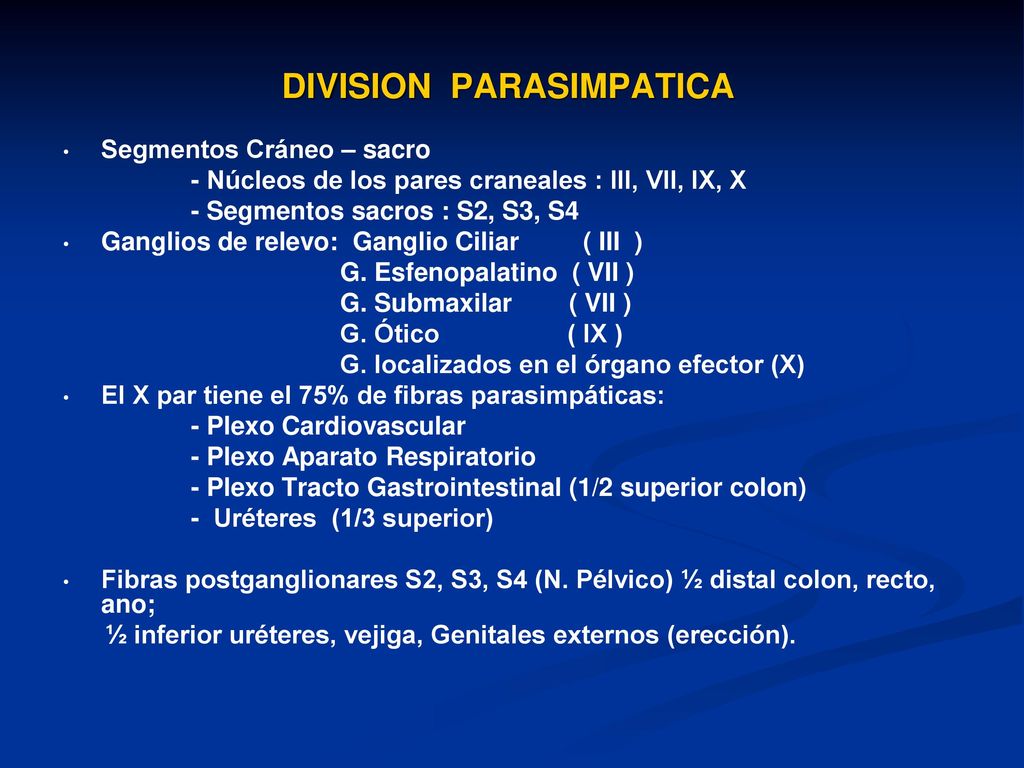 DIVISION PARASIMPATICA

• Segmentos Cráneo – sacro
- Núcleos de los pares craneales : III, VII, IX, X
- Segmentos sacros : S2, S3, S4
• Ganglios de relevo: Ganglio Ciliar ( III )
G. Esfenopalatino ( VII )
G. Submaxilar ( VII )
G. Ótico ( IX )
G. localizados en el órgano efector (X)
• El X par tiene el 75% de fibras parasimpáticas:
- Plexo Cardiovascular
- Plexo Aparato Respiratorio
- Plexo Tracto Gastrointestinal (1/2 superior colon)
- Uréteres (1/3 superior)

• Fibras postganglionares S2, S3, S4 (N. Pélvico) ½ distal colon, recto, ano;
½ inferior uréteres, vejiga, Genitales externos (erección).